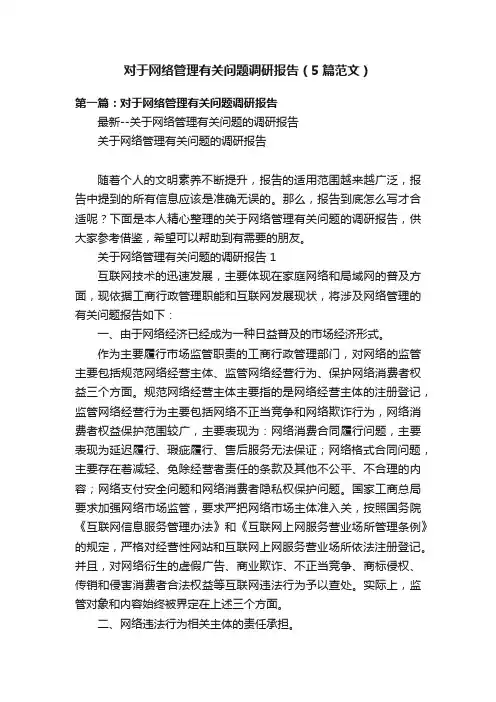 对于网络管理有关问题调研报告（5篇范文）

第一篇：对于网络管理有关问题调研报告

最新--关于网络管理有关问题的调研报告

关于网络管理有关问题的调研报告

随着个人的文明素养不断提升，报告的适用范围越来越广泛，报告中提到的所有信息应该是准确无误的。那么，报告到底怎么写才合适呢？下面是本人精心整理的关于网络管理有关问题的调研报告，供大家参考借鉴，希望可以帮助到有需要的朋友。

关于网络管理有关问题的调研报告 1

互联网技术的迅速发展，主要体现在家庭网络和局域网的普及方面，现依据工商行政管理职能和互联网发展现状，将涉及网络管理的有关问题报告如下：

一、由于网络经济已经成为一种日益普及的市场经济形式。

作为主要履行市场监管职责的工商行政管理部门，对网络的监管主要包括规范网络经营主体、监管网络经营行为、保护网络消费者权益三个方面。规范网络经营主体主要指的是网络经营主体的注册登记，监管网络经营行为主要包括网络不正当竞争和网络欺诈行为，网络消费者权益保护范围较广，主要表现为：网络消费合同履行问题，主要表现为延迟履行、瑕疵履行、售后服务无法保证；网络格式合同问题，主要存在着减轻、免除经营者责任的条款及其他不公平、不合理的内容；网络支付安全问题和网络消费者隐私权保护问题。国家工商总局要求加强网络市场监管，要求严把网络市场主体准入关，按照国务院《互联网信息服务管理办法》和《互联网上网服务营业场所管理条例》的规定，严格对经营性网站和互联网上网服务营业场所依法注册登记。并且，对网络衍生的虚假广告、商业欺诈、不正当竞争、商标侵权、传销和侵害消费者合法权益等互联网违法行为予以查处。实际上，监管对象和内容始终被界定在上述三个方面。

二、网络违法行为相关主体的责任承担。